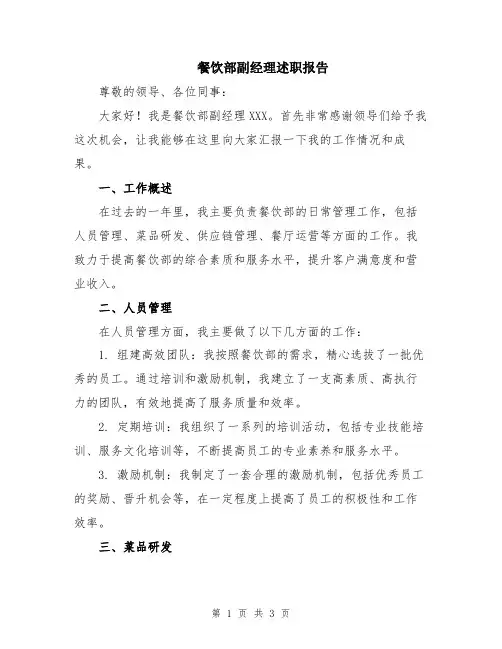 餐饮部副经理述职报告

尊敬的领导、各位同事：

大家好！我是餐饮部副经理XXX。首先非常感谢领导们给予我这次机会，让我能够在这里向大家汇报一下我的工作情况和成果。

一、工作概述

在过去的一年里，我主要负责餐饮部的日常管理工作，包括人员管理、菜品研发、供应链管理、餐厅运营等方面的工作。我致力于提高餐饮部的综合素质和服务水平，提升客户满意度和营业收入。

二、人员管理

在人员管理方面，我主要做了以下几方面的工作：

1. 组建高效团队：我按照餐饮部的需求，精心选拔了一批优秀的员工。通过培训和激励机制，我建立了一支高素质、高执行力的团队，有效地提高了服务质量和效率。

2. 定期培训：我组织了一系列的培训活动，包括专业技能培训、服务文化培训等，不断提高员工的专业素养和服务水平。

3. 激励机制：我制定了一套合理的激励机制，包括优秀员工的奖励、晋升机会等，在一定程度上提高了员工的积极性和工作效率。

三、菜品研发

第 1 页 共 3 页